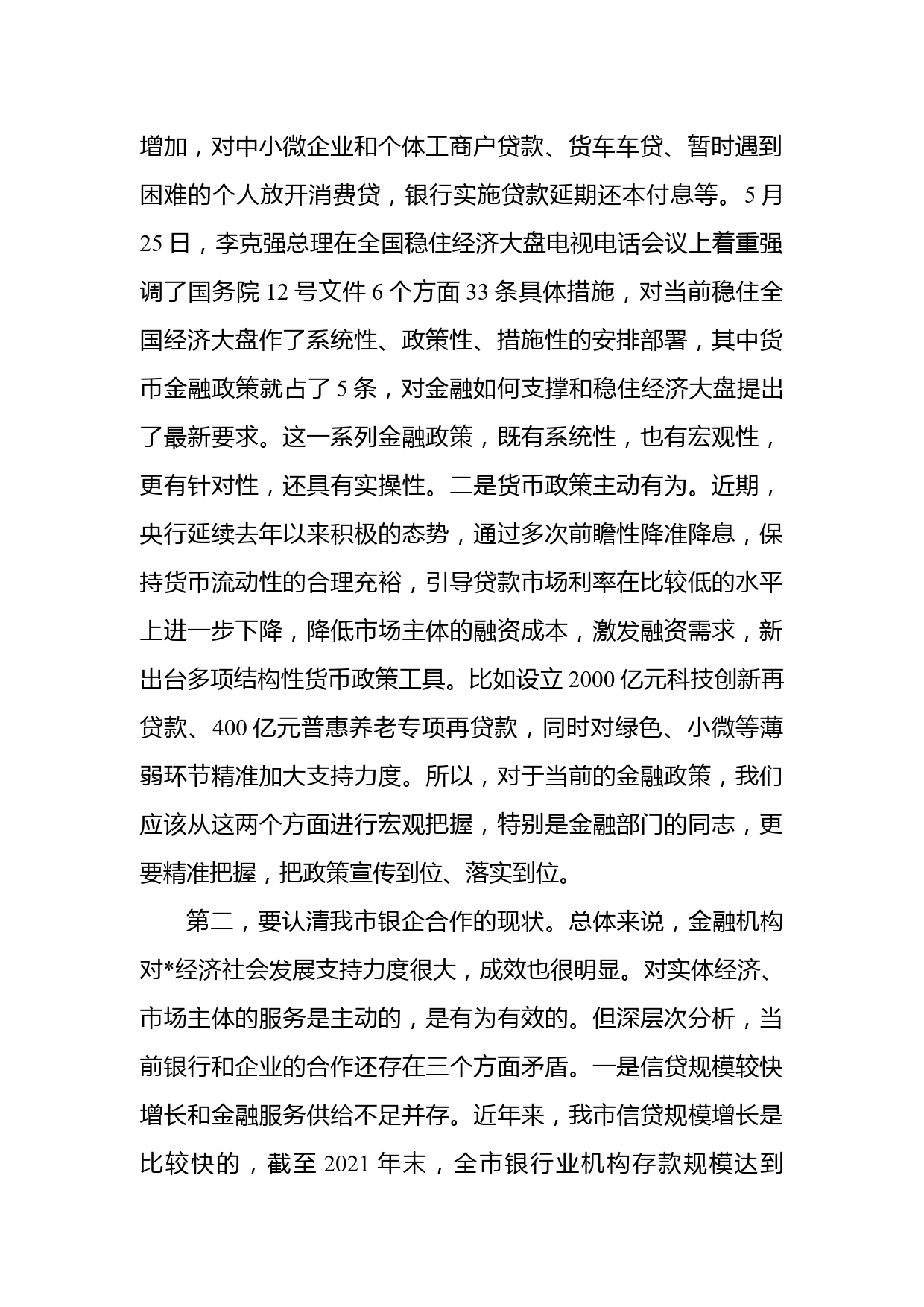 增加，对中小微企业和个体工商户贷款、货车车贷、暂时遇到困难的个人放开消费贷，银行实施贷款延期还本付息等。5月25日，李克强总理在全国稳住经济大盘电视电话会议上着重强调了国务院12号文件6个方面33条具体措施，对当前稳住全国经济大盘作了系统性、政策性、措施性的安排部署，其中货币金融政策就占了5条，对金融如何支撑和稳住经济大盘提出了最新要求。这一系列金融政策，既有系统性，也有宏观性，更有针对性，还具有实操性。二是货币政策主动有为。近期，央行延续去年以来积极的态势，通过多次前瞻性降准降息，保持货币流动性的合理充裕，引导贷款市场利率在比较低的水平上进一步下降，降低市场主体的融资成本，激发融资需求，新出台多项结构性货币政策工具。比如设立2000亿元科技创新再贷款、400亿元普惠养老专项再贷款，同时对绿色、小微等薄弱环节精准加大支持力度。所以，对于当前的金融政策，我们应该从这两个方面进行宏观把握，特别是金融部门的同志，更要精准把握，把政策宣传到位、落实到位。

第二，要认清我市银企合作的现状。总体来说，金融机构对*经济社会发展支持力度很大，成效也很明显。对实体经济、市场主体的服务是主动的，是有为有效的。但深层次分析，当前银行和企业的合作还存在三个方面矛盾。一是信贷规模较快增长和金融服务供给不足并存。近年来，我市信贷规模增长是比较快的，截至2021年末，全市银行业机构存款规模达到